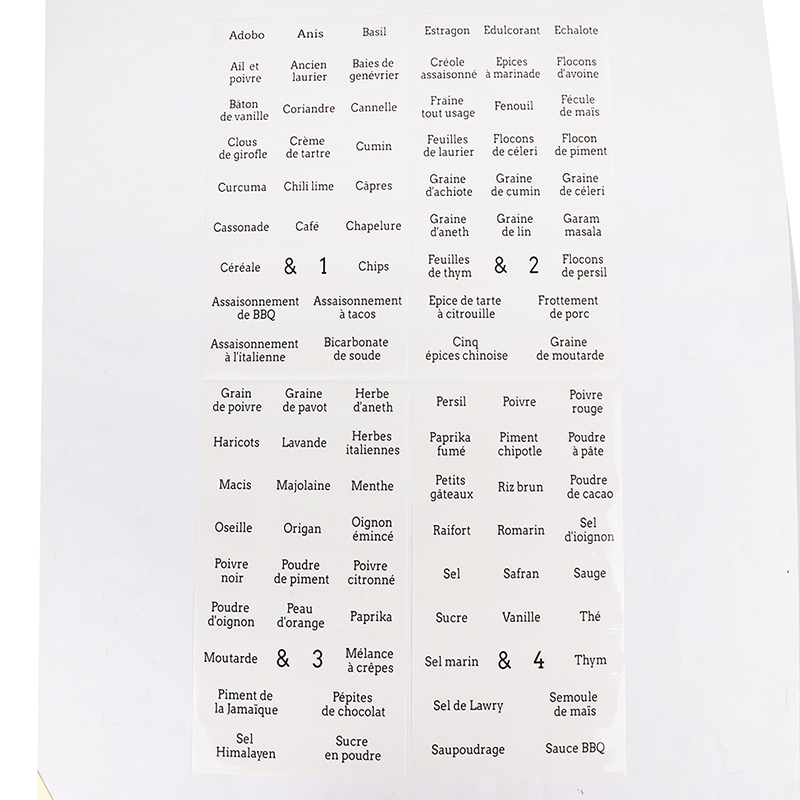 Adobo Anis Basil
Ail et poivre Ancien laurier Baies de genévrier
Bâton de vanille Coriandre Cannelle
Clous de girofle Crème de tartre Cumin
Curcuma Chili lime Câpres
Cassonade Café Chapelure
Céréale & 1 Chips
Assaisonnement de BBQ Assaisonnement à tacos
Assaisonnement à l'italienne Bicarbonate de soude

Estragon Edulcorant Echalote
Créole assaisonné Epices à marinade Flocons d'avoine
Fraine tout usage Fenouil Fécule de maïs
Feuilles de laurier Flocons de céleri Flocon de piment
Graine d'achiote Graine de cumin Graine de céleri
Graine d'aneth Graine de lin Garam masala
Feuilles de thym & 2 Flocons de persil
Epice de tarte à citrouille Frottement de porc
Cinq épices chinoise Graine de moutarde

Grain de poivre Graine de pavot Herbe d'aneth
Haricots Lavande Herbes italiennes
Macis Majolaine Menthe
Oseille Origan Oignon émincé
Poivre noir Poudre de piment Poivre citronné
Poudre d'oignon Peau d'orange Paprika
Moutarde & 3 Mélance à crêpes
Piment de la Jamaïque Pépites de chocolat
Sel Himalayen Sucre en poudre

Persil Poivre Poivre rouge
Paprika fumé Piment chipotle Poudre à pâte
Petits gâteaux Riz brun Poudre de cacao
Raifort Romarin Sel d'ioignon
Sel Safran Sauge
Sucre Vanille Thé
Sel marin & 4 Thym
Sel de Lawry Semoule de maïs
Saupoudrage Sauce BBQ